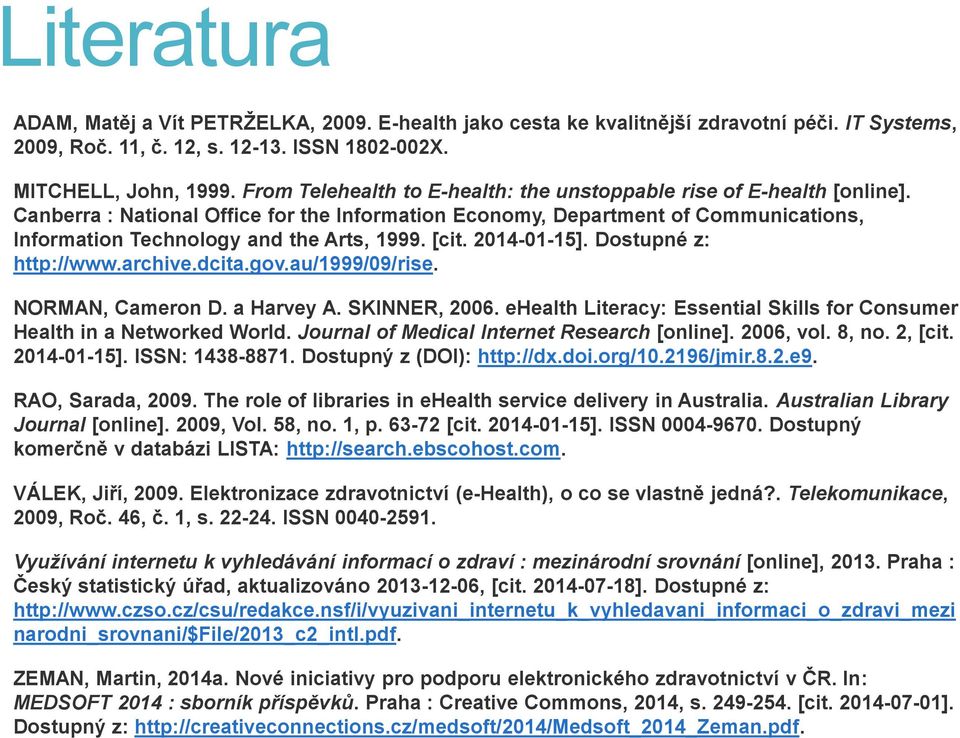 Literatura

ADAM, Matěj a Vít PETRŽELKA, 2009. E-health jako cesta ke kvalitnější zdravotní péči. IT Systems, 2009, Roč. 11, č. 12, s. 12-13. ISSN 1802-002X.

MITCHELL, John, 1999. From Telehealth to E-health: the unstoppable rise of E-health [online]. Canberra : National Office for the Information Economy, Department of Communications, Information Technology and the Arts, 1999. [cit. 2014-01-15]. Dostupné z: http://www.archive.dcita.gov.au/1999/09/rise.

NORMAN, Cameron D. a Harvey A. SKINNER, 2006. eHealth Literacy: Essential Skills for Consumer Health in a Networked World. Journal of Medical Internet Research [online]. 2006, vol. 8, no. 2, [cit. 2014-01-15]. ISSN: 1438-8871. Dostupný z (DOI): http://dx.doi.org/10.2196/jmir.8.2.e9.

RAO, Sarada, 2009. The role of libraries in eHealth service delivery in Australia. Australian Library Journal [online]. 2009, Vol. 58, no. 1, p. 63-72 [cit. 2014-01-15]. ISSN 0004-9670. Dostupný komerčně v databázi LISTA: http://search.ebscohost.com.

VÁLEK, Jiří, 2009. Elektronizace zdravotnictví (e-Health), o co se vlastně jedná?. Telekomunikace, 2009, Roč. 46, č. 1, s. 22-24. ISSN 0040-2591.

Využívání internetu k vyhledávání informací o zdraví : mezinárodní srovnání [online], 2013. Praha : Český statistický úřad, aktualizováno 2013-12-06, [cit. 2014-07-18]. Dostupné z: http://www.czso.cz/csu/redakce.nsf/i/vyuzivani_internetu_k_vyhledavani_informaci_o_zdravi_mezinarodni_srovnani/$File/2013_c2_intl.pdf.

ZEMAN, Martin, 2014a. Nové iniciativy pro podporu elektronického zdravotnictví v ČR. In: MEDSOFT 2014 : sborník příspěvků. Praha : Creative Commons, 2014, s. 249-254. [cit. 2014-07-01]. Dostupný z: http://creativeconnections.cz/medsoft/2014/Medsoft_2014_Zeman.pdf.